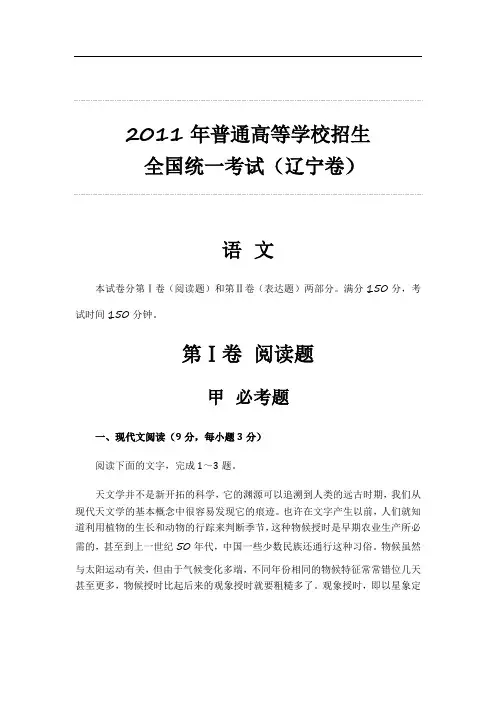 2011 年普通高等学校招生
全国统一考试（辽宁卷）

语 文

本试卷分第Ⅰ卷（阅读题）和第Ⅱ卷（表达题）两部分。满分 150 分，考试时间 150 分钟。

第Ⅰ卷 阅读题

甲 必考题

一、现代文阅读（9 分，每小题 3 分）

阅读下面的文字，完成 1～3 题。

天文学并不是新开拓的科学，它的渊源可以追溯到人类的远古时期，我们从现代天文学的基本概念中很容易发现它的痕迹。也许在文字产生以前，人们就知道利用植物的生长和动物的行踪来判断季节，这种物候授时是早期农业生产所必需的，甚至到上一世纪 50 年代，中国一些少数民族还通行这种习俗。物候虽然与太阳运动有关，但由于气候变化多端，不同年份相同的物候特征常常错位几天甚至更多，物候授时比起后来的观象授时就要粗糙多了。观象授时，即以星象定